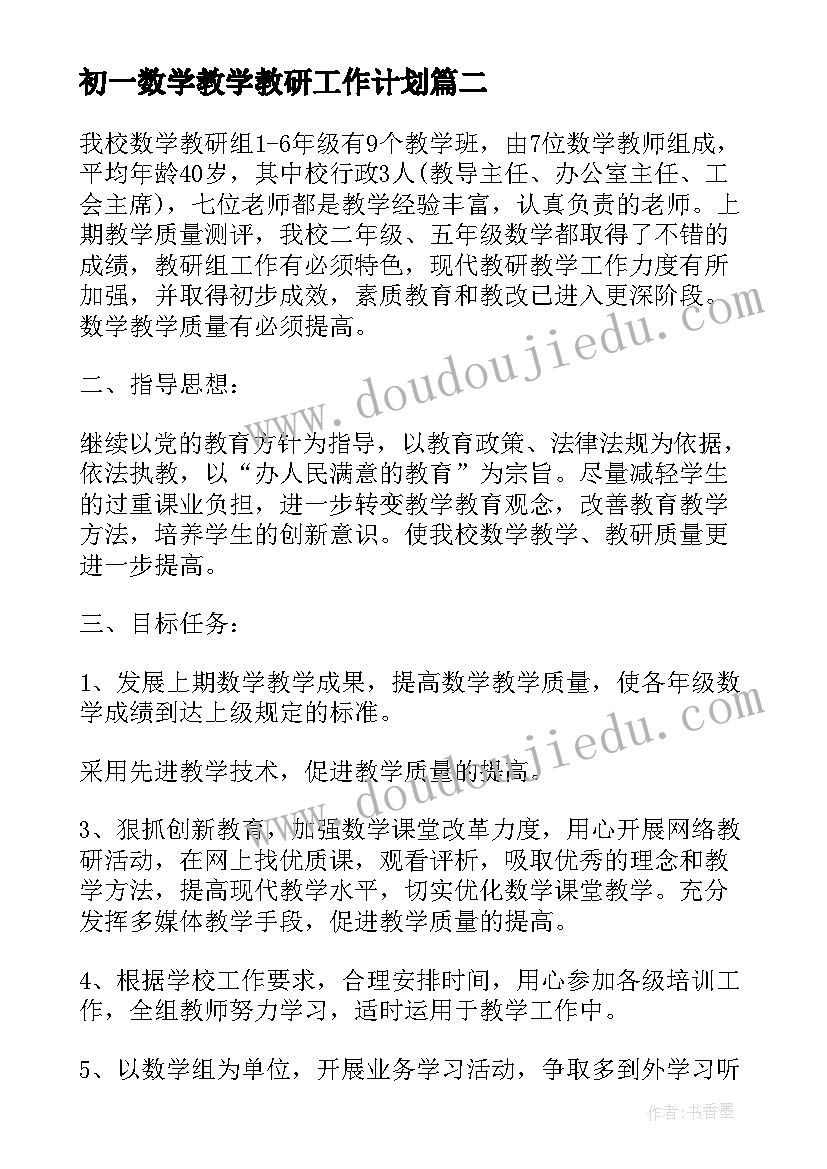 初一数学教学教研工作计划篇二

我校数学教研组1-6年级有9个教学班，由7位数学教师组成，平均年龄40岁，其中校行政3人(教导主任、办公室主任、工会主席)，七位老师都是教学经验丰富，认真负责的老师。上期教学质量测评，我校二年级、五年级数学都取得了不错的成绩，教研组工作有必须特色，现代教研教学工作力度有所加强，并取得初步成效，素质教育和教改已进入更深阶段。数学教学质量有必须提高。

二、指导思想：

继续以党的教育方针为指导，以教育政策、法律法规为依据，依法执教，以“办人民满意的教育”为宗旨。尽量减轻学生的过重课业负担，进一步转变教学教育观念，改善教育教学方法，培养学生的创新意识。使我校数学教学、教研质量更进一步提高。

三、目标任务：

1、发展上期数学教学成果，提高数学教学质量，使各年级数学成绩到达上级规定的标准。

采用先进教学技术，促进教学质量的提高。

3、狠抓创新教育，加强数学课堂改革力度，用心开展网络教研活动，在网上找优质课，观看评析，吸取优秀的理念和教学方法，提高现代教学水平，切实优化数学课堂教学。充分发挥多媒体教学手段，促进教学质量的提高。

4、根据学校工作要求，合理安排时间，用心参加各级培训工作，全组教师努力学习，适时运用于教学工作中。

5、以数学组为单位，开展业务学习活动，争取多到外学习听

www.doudoujiedu.com

www.doudoujiedu.com

作者：书香墨